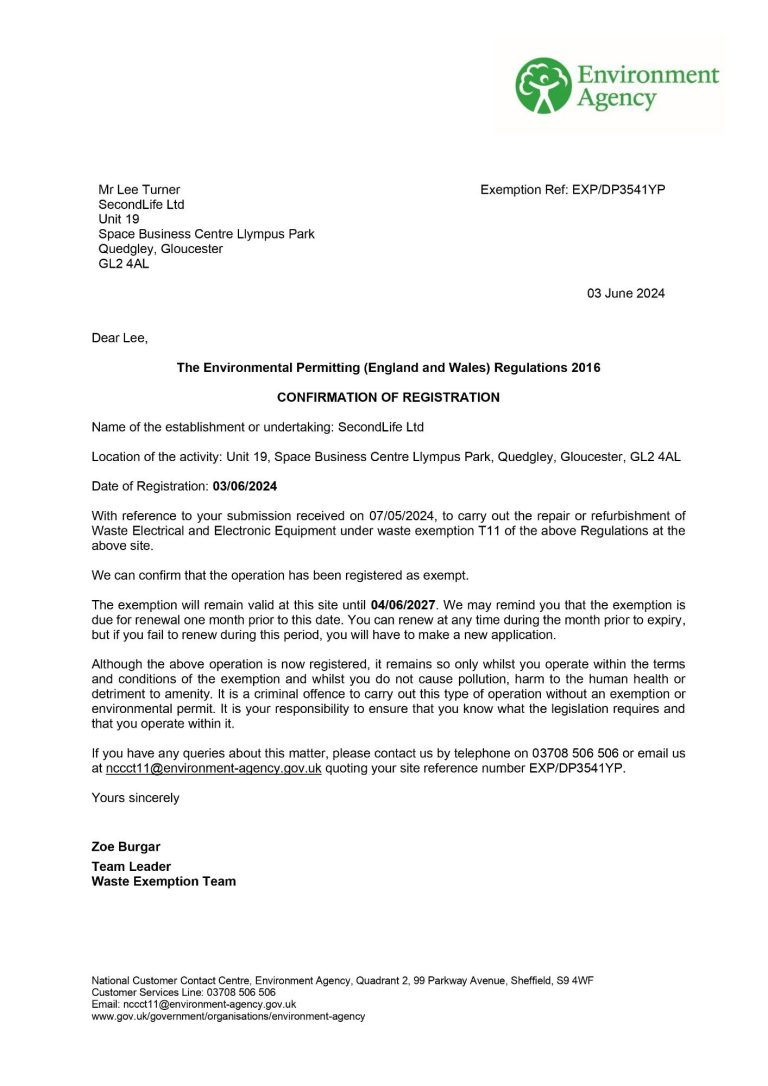 Environment Agency

Mr Lee Turner
SecondLife Ltd
Unit 19
Space Business Centre Llympus Park
Quedgley, Gloucester
GL2 4AL

Exemption Ref: EXP/DP3541YP

03 June 2024

Dear Lee,

The Environmental Permitting (England and Wales) Regulations 2016

CONFIRMATION OF REGISTRATION

Name of the establishment or undertaking: SecondLife Ltd

Location of the activity: Unit 19, Space Business Centre Llympus Park, Quedgley, Gloucester, GL2 4AL

Date of Registration: 03/06/2024

With reference to your submission received on 07/05/2024, to carry out the repair or refurbishment of Waste Electrical and Electronic Equipment under waste exemption T11 of the above Regulations at the above site.

We can confirm that the operation has been registered as exempt.

The exemption will remain valid at this site until 04/06/2027. We may remind you that the exemption is due for renewal one month prior to this date. You can renew at any time during the month prior to expiry, but if you fail to renew during this period, you will have to make a new application.

Although the above operation is now registered, it remains so only whilst you operate within the terms and conditions of the exemption and whilst you do not cause pollution, harm to the human health or detriment to amenity. It is a criminal offence to carry out this type of operation without an exemption or environmental permit. It is your responsibility to ensure that you know what the legislation requires and that you operate within it.

If you have any queries about this matter, please contact us by telephone on 03708 506 506 or email us at nccct11@environment-agency.gov.uk quoting your site reference number EXP/DP3541YP.

Yours sincerely

Zoe Burgar
Team Leader
Waste Exemption Team

National Customer Contact Centre, Environment Agency, Quadrant 2, 99 Parkway Avenue, Sheffield, S9 4WF
Customer Services Line: 03708 506 506
Email: nccct11@environment-agency.gov.uk
www.gov.uk/government/organisations/environment-agency